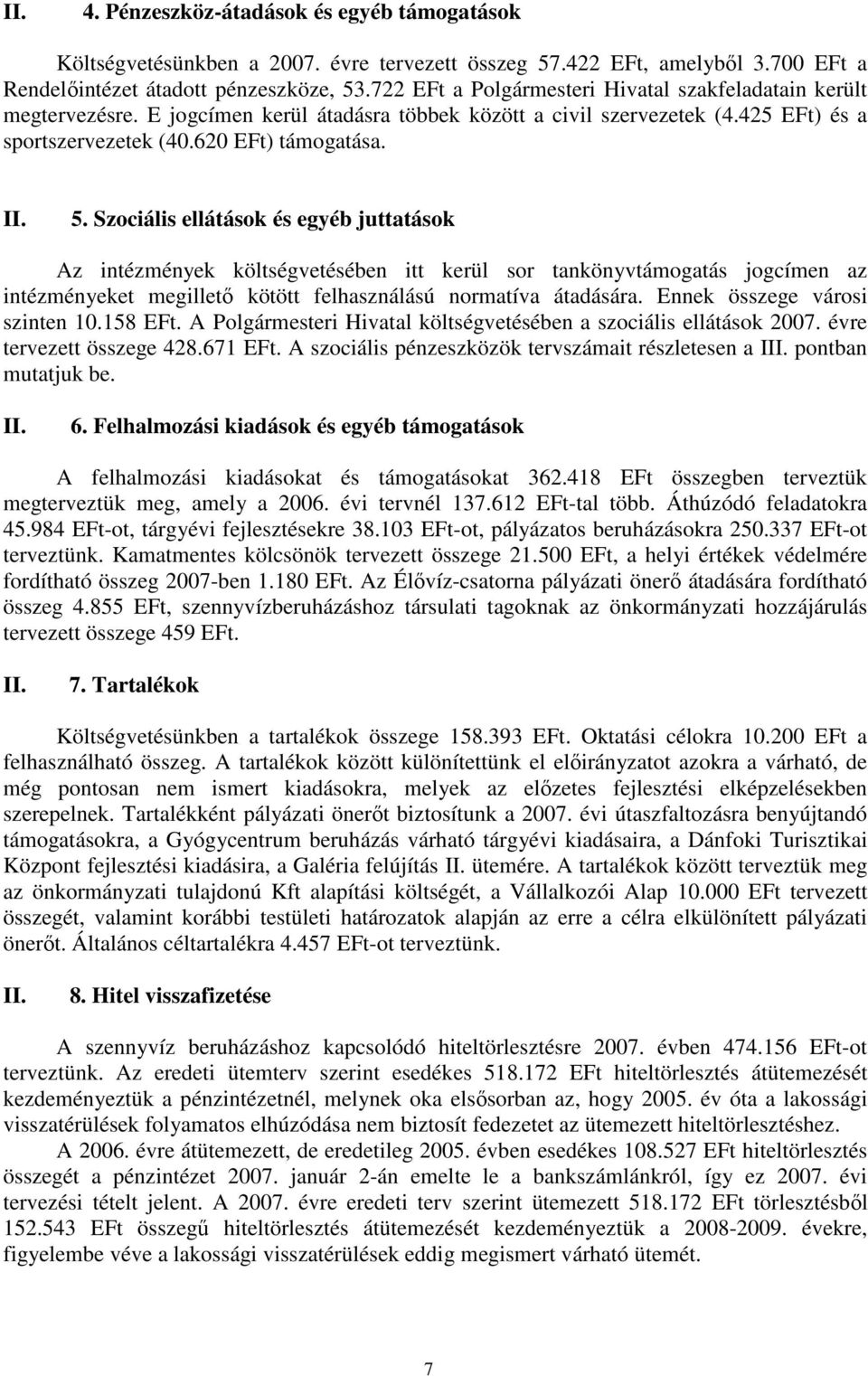 II. 4. Pénzeszköz-átadások és egyéb támogatások

Költségvetésünkben a 2007. évre tervezett összeg 57.422 EFt, amelyből 3.700 EFt a Rendelőintézet átadott pénzeszköze, 53.722 EFt a Polgármesteri Hivatal szakfeladatain került megtervezésre. E jogcímen kerül átadásra többek között a civil szervezetek (4.425 EFt) és a sportszervezetek (40.620 EFt) támogatása.

II. 5. Szociális ellátások és egyéb juttatások

Az intézmények költségvetésében itt kerül sor tankönyvtámogatás jogcímen az intézményeket megillető kötött felhasználású normatíva átadására. Ennek összege városi szinten 10.158 EFt. A Polgármesteri Hivatal költségvetésében a szociális ellátások 2007. évre tervezett összege 428.671 EFt. A szociális pénzeszközök tervszámait részletesen a III. pontban mutatjuk be.

II. 6. Felhalmozási kiadások és egyéb támogatások

A felhalmozási kiadásokat és támogatásokat 362.418 EFt összegben terveztük megterveztük meg, amely a 2006. évi tervnél 137.612 EFt-tal több. Áthúzódó feladatokra 45.984 EFt-ot, tárgyévi fejlesztésekre 38.103 EFt-ot, pályázatos beruházásokra 250.337 EFt-ot terveztünk. Kamatmentes kölcsönök tervezett összege 21.500 EFt, a helyi értékek védelmére fordítható összeg 2007-ben 1.180 EFt. Az Élővíz-csatorna pályázati önerő átadására fordítható összeg 4.855 EFt, szennyvízberuházáshoz társulati tagoknak az önkormányzati hozzájárulás tervezett összege 459 EFt.

II. 7. Tartalékok

Költségvetésünkben a tartalékok összege 158.393 EFt. Oktatási célokra 10.200 EFt a felhasználható összeg. A tartalékok között különítettünk el előirányzatot azokra a várható, de még pontosan nem ismert kiadásokra, melyek az előzetes fejlesztési elképzelésekben szerepelnek. Tartalékként pályázati önerőt biztosítunk a 2007. évi útaszfaltozásra benyújtandó támogatásokra, a Gyógycentrum beruházás várható tárgyévi kiadásaira, a Dánfoki Turisztikai Központ fejlesztési kiadásira, a Galéria felújítás II. ütemére. A tartalékok között terveztük meg az önkormányzati tulajdonú Kft alapítási költségét, a Vállalkozói Alap 10.000 EFt tervezett összegét, valamint korábbi testületi határozatok alapján az erre a célra elkülönített pályázati önerőt. Általános céltartalékra 4.457 EFt-ot terveztünk.

II. 8. Hitel visszafizetése

A szennyvíz beruházáshoz kapcsolódó hiteltörlesztésre 2007. évben 474.156 EFt-ot terveztünk. Az eredeti ütemterv szerint esedékes 518.172 EFt hiteltörlesztés átütemezését kezdeményeztük a pénzintézetnél, melynek oka elsősorban az, hogy 2005. év óta a lakossági visszatérülések folyamatos elhúzódása nem biztosít fedezetet az ütemezett hiteltörlesztéshez. A 2006. évre átütemezett, de eredetileg 2005. évben esedékes 108.527 EFt hiteltörlesztés összegét a pénzintézet 2007. január 2-án emelte le a bankszámlánkról, így ez 2007. évi tervezési tételt jelent. A 2007. évre eredeti terv szerint ütemezett 518.172 EFt törlesztésből 152.543 EFt összegű hiteltörlesztés átütemezését kezdeményeztük a 2008-2009. évekre, figyelembe véve a lakossági visszatérülések eddig megismert várható ütemét.

7